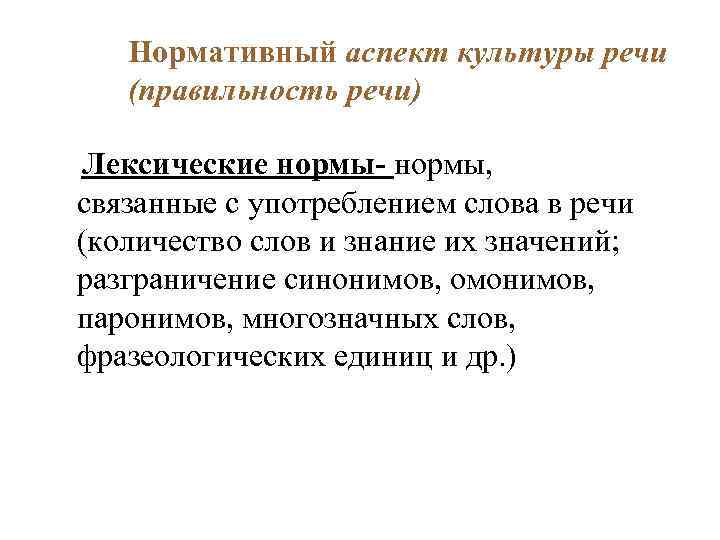 Нормативный аспект культуры речи (правильность речи)

Лексические нормы- нормы, связанные с употреблением слова в речи (количество слов и знание их значений; разграничение синонимов, омонимов, паронимов, многозначных слов, фразеологических единиц и др.)